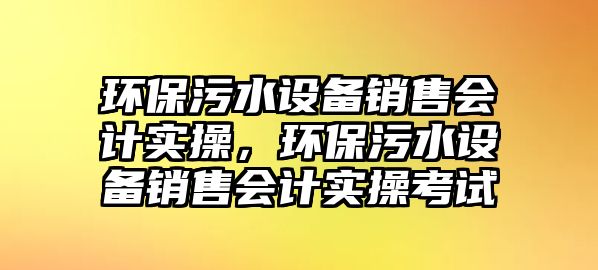 环保污水设备销售会计实操，环保污水设备销售会计实操考试